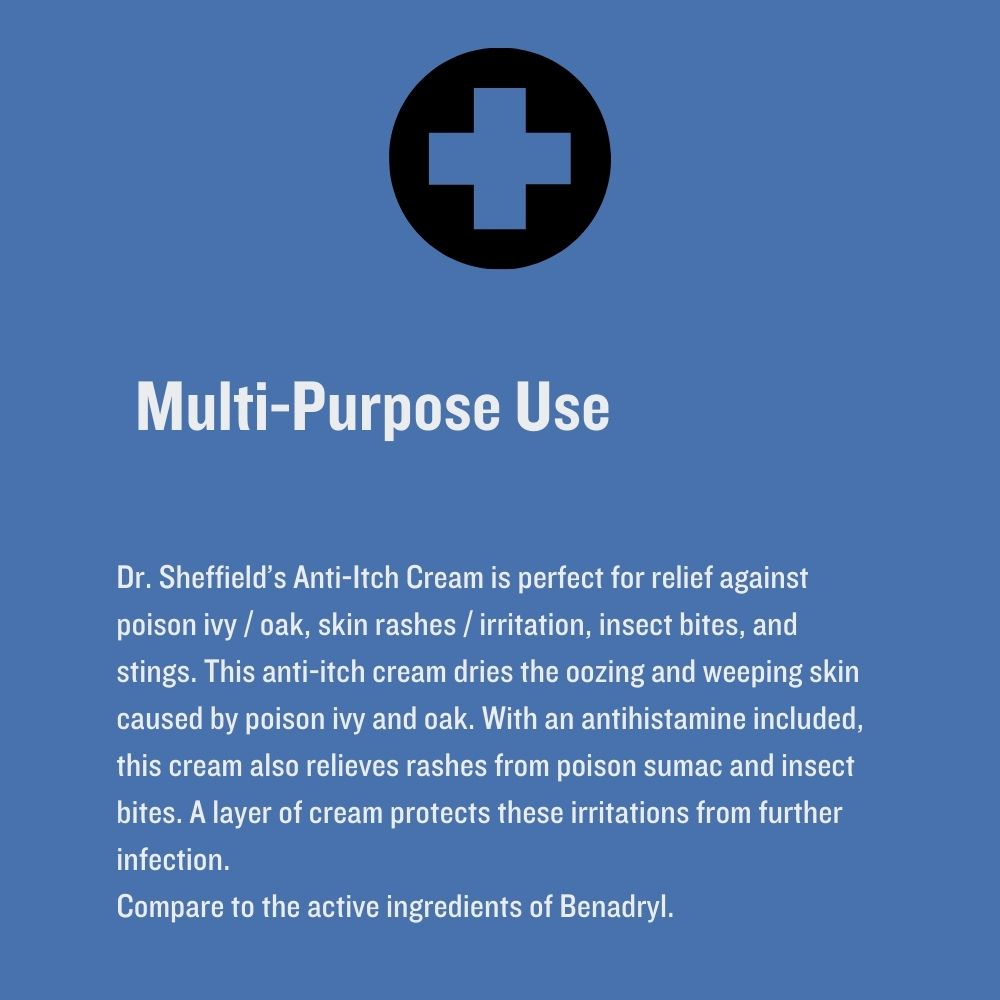 Multi-Purpose Use

Dr. Sheffield's Anti-Itch Cream is perfect for relief against poison ivy / oak, skin rashes / irritation, insect bites, and stings. This anti-itch cream dries the oozing and weeping skin caused by poison ivy and oak. With an antihistamine included, this cream also relieves rashes from poison sumac and insect bites. A layer of cream protects these irritations from further infection.

Compare to the active ingredients of Benadryl.